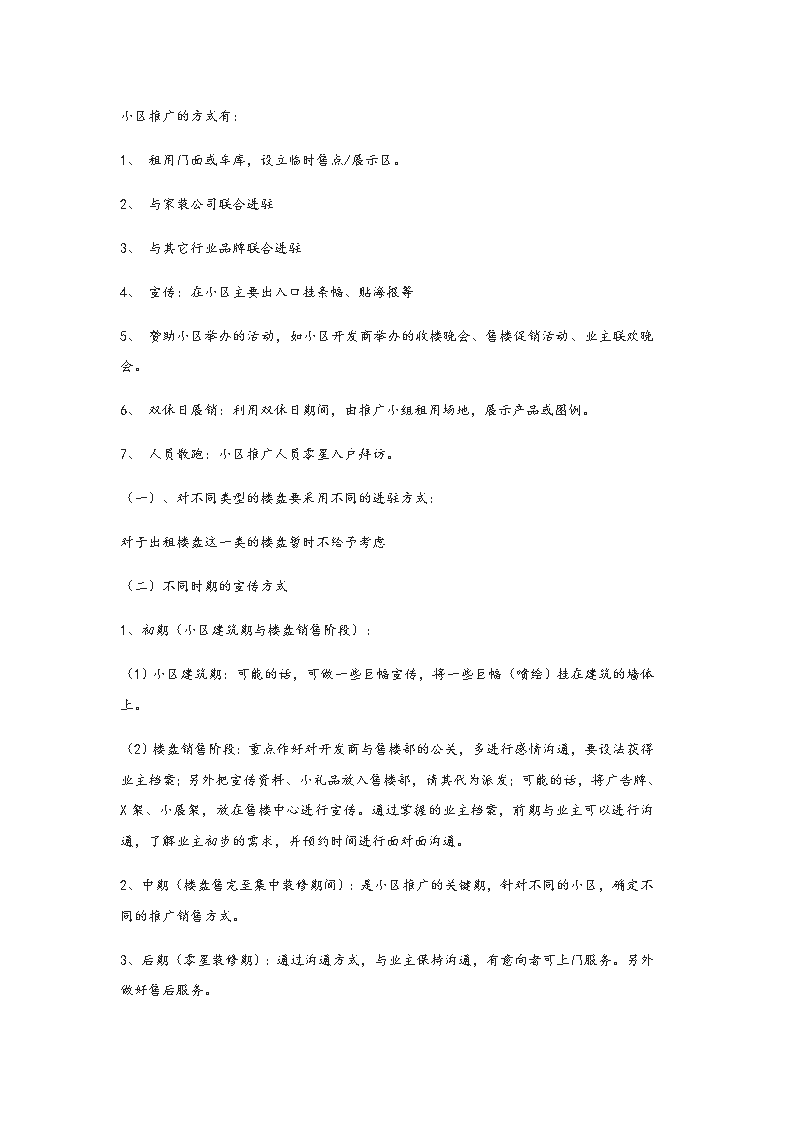 小区推广的方式有：

1、 租用门面或车库，设立临时售点/展示区。

2、 与家装公司联合进驻

3、 与其它行业品牌联合进驻

4、 宣传：在小区主要出入口挂条幅、贴海报等

5、 赞助小区举办的活动，如小区开发商举办的收楼晚会、售楼促销活动、业主联欢晚会。

6、 双休日展销：利用双休日期间，由推广小组租用场地，展示产品或图例。

7、 人员散跑：小区推广人员零星入户拜访。

（一）、对不同类型的楼盘要采用不同的进驻方式：

对于出租楼盘这一类的楼盘暂时不给予考虑

（二）不同时期的宣传方式

1、初期（小区建筑期与楼盘销售阶段）：

（1）小区建筑期：可能的话，可做一些巨幅宣传，将一些巨幅（喷绘）挂在建筑的墙体上。

（2）楼盘销售阶段：重点作好对开发商与售楼部的公关，多进行感情沟通，要设法获得业主档案；另外把宣传资料、小礼品放入售楼部，请其代为派发；可能的话，将广告牌、X架、小展架，放在售楼中心进行宣传。通过掌握的业主档案，前期与业主可以进行沟通，了解业主初步的需求，并预约时间进行面对面沟通。

2、中期（楼盘售完至集中装修期间）：是小区推广的关键期，针对不同的小区，确定不同的推广销售方式。

3、后期（零星装修期）：通过沟通方式，与业主保持沟通，有意向者可上门服务。另外做好售后服务。